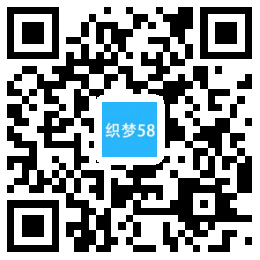 织梦58